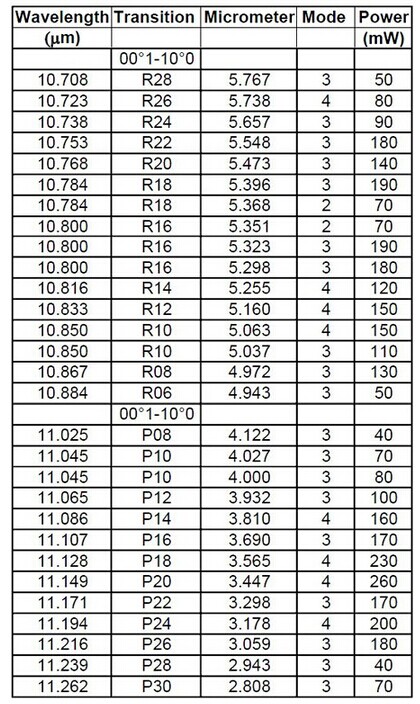 | Wavelength (μm) | Transition | Micrometer | Mode | Power (mW) |
|---|---|---|---|---|
| | 00°1-10°0 | | | |
| 10.708 | R28 | 5.767 | 3 | 50 |
| 10.723 | R26 | 5.738 | 4 | 80 |
| 10.738 | R24 | 5.657 | 3 | 90 |
| 10.753 | R22 | 5.548 | 3 | 180 |
| 10.768 | R20 | 5.473 | 3 | 140 |
| 10.784 | R18 | 5.396 | 3 | 190 |
| 10.784 | R18 | 5.368 | 2 | 70 |
| 10.800 | R16 | 5.351 | 2 | 70 |
| 10.800 | R16 | 5.323 | 3 | 190 |
| 10.800 | R16 | 5.298 | 3 | 180 |
| 10.816 | R14 | 5.255 | 4 | 120 |
| 10.833 | R12 | 5.160 | 4 | 150 |
| 10.850 | R10 | 5.063 | 4 | 150 |
| 10.850 | R10 | 5.037 | 3 | 110 |
| 10.867 | R08 | 4.972 | 3 | 130 |
| 10.884 | R06 | 4.943 | 3 | 50 |
| | 00°1-10°0 | | | |
| 11.025 | P08 | 4.122 | 3 | 40 |
| 11.045 | P10 | 4.027 | 3 | 70 |
| 11.045 | P10 | 4.000 | 3 | 80 |
| 11.065 | P12 | 3.932 | 3 | 100 |
| 11.086 | P14 | 3.810 | 4 | 160 |
| 11.107 | P16 | 3.690 | 3 | 170 |
| 11.128 | P18 | 3.565 | 4 | 230 |
| 11.149 | P20 | 3.447 | 4 | 260 |
| 11.171 | P22 | 3.298 | 3 | 170 |
| 11.194 | P24 | 3.178 | 4 | 200 |
| 11.216 | P26 | 3.059 | 3 | 180 |
| 11.239 | P28 | 2.943 | 3 | 40 |
| 11.262 | P30 | 2.808 | 3 | 70 |